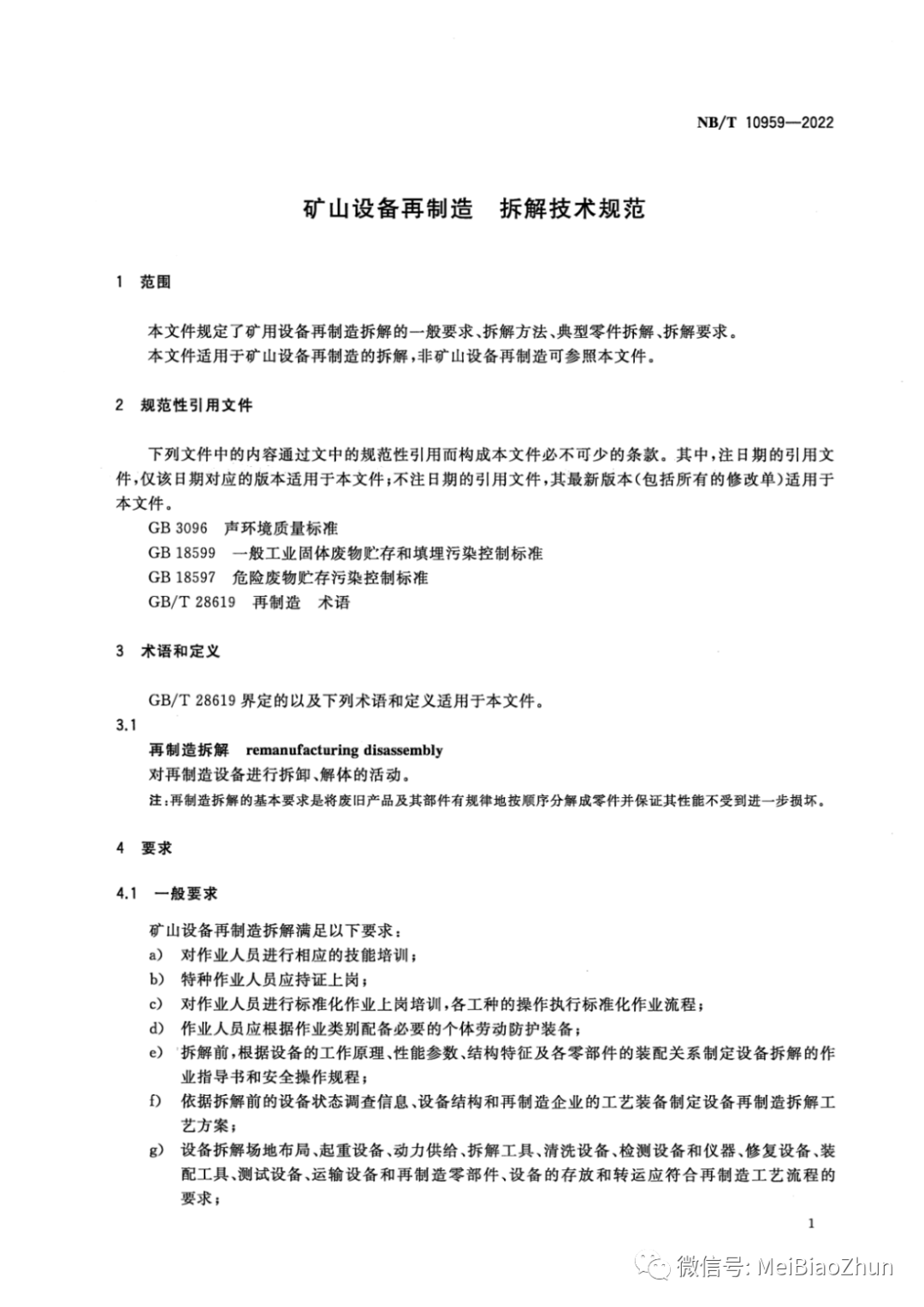 NB/T 10959—2022

矿山设备再制造　拆解技术规范

1　范围

本文件规定了矿用设备再制造拆解的一般要求、拆解方法、典型零件拆解、拆解要求。
本文件适用于矿山设备再制造的拆解，非矿山设备再制造可参照本文件。

2　规范性引用文件

下列文件中的内容通过文中的规范性引用而构成本文件必不可少的条款。其中，注日期的引用文件，仅该日期对应的版本适用于本文件；不注日期的引用文件，其最新版本（包括所有的修改单）适用于本文件。
GB 3096　声环境质量标准
GB 18599　一般工业固体废物贮存和填埋污染控制标准
GB 18597　危险废物贮存污染控制标准
GB/T 28619　再制造　术语

3　术语和定义

GB/T 28619 界定的以及下列术语和定义适用于本文件。
3.1
再制造拆解　remanufacturing disassembly
对再制造设备进行拆卸、解体的活动。
注：再制造拆解的基本要求是将废旧产品及其部件有规律地按顺序分解成零件并保证其性能不受到进一步损坏。

4　要求

4.1　一般要求

矿山设备再制造拆解满足以下要求：
a)　对作业人员进行相应的技能培训；
b)　特种作业人员应持证上岗；
c)　对作业人员进行标准化作业上岗培训，各工种的操作执行标准化作业流程；
d)　作业人员应根据作业类别配备必要的个体劳动防护装备；
e)　拆解前，根据设备的工作原理、性能参数、结构特征及各零部件的装配关系制定设备拆解的作业指导书和安全操作规程；
f)　依据拆解前的设备状态调查信息、设备结构和再制造企业的工艺装备制定设备再制造拆解工艺方案；
g)　设备拆解场地布局、起重设备、动力供给、拆解工具、清洗设备、检测设备和仪器、修复设备、装配工具、测试设备、运输设备和再制造零部件、设备的存放和转运应符合再制造工艺流程的要求；

1

微信号: MeiBiaoZhun